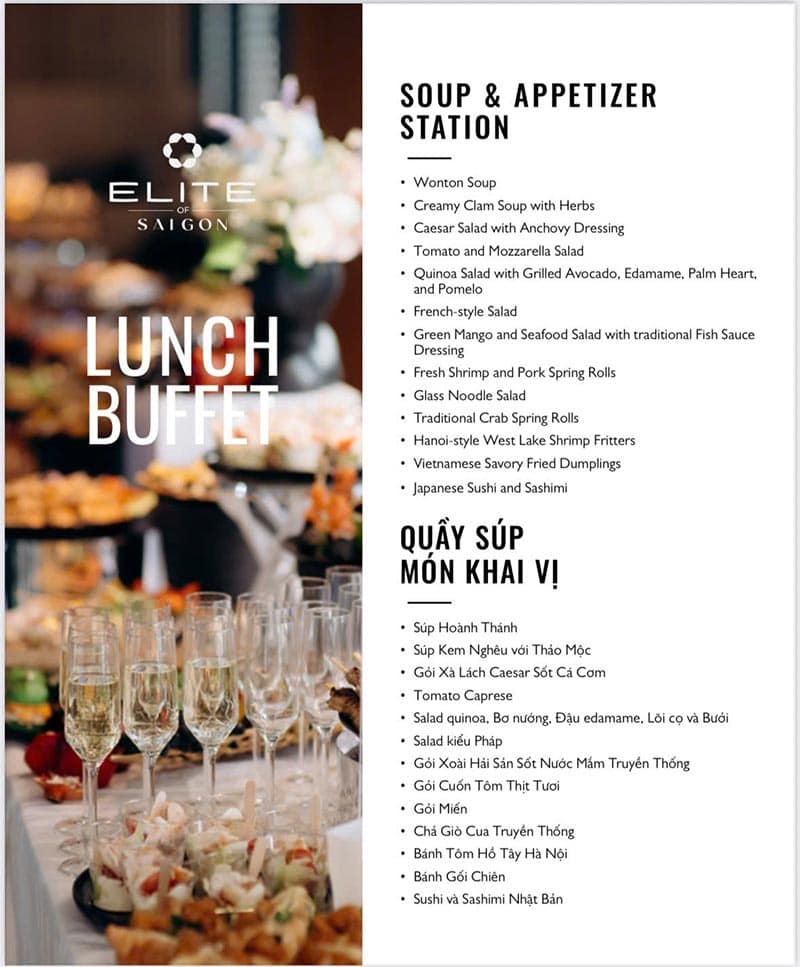 ELITE
OF
SAIGON

LUNCH BUFFET

SOUP & APPETIZER STATION

• Wonton Soup
• Creamy Clam Soup with Herbs
• Caesar Salad with Anchovy Dressing
• Tomato and Mozzarella Salad
• Quinoa Salad with Grilled Avocado, Edamame, Palm Heart, and Pomelo
• French-style Salad
• Green Mango and Seafood Salad with traditional Fish Sauce Dressing
• Fresh Shrimp and Pork Spring Rolls
• Glass Noodle Salad
• Traditional Crab Spring Rolls
• Hanoi-style West Lake Shrimp Fritters
• Vietnamese Savory Fried Dumplings
• Japanese Sushi and Sashimi

QUẦY SÚP MÓN KHAI VỊ

• Súp Hoành Thánh
• Súp Kem Nghêu với Thảo Mộc
• Gỏi Xà Lách Caesar Sốt Cá Cơm
• Tomato Caprese
• Salad quinoa, Bơ nướng, Đậu edamame, Lõi cọ và Bưởi
• Salad kiểu Pháp
• Gỏi Xoài Hải Sản Sốt Nước Mắm Truyền Thống
• Gỏi Cuốn Tôm Thịt Tươi
• Gỏi Miến
• Chả Giò Cua Truyền Thống
• Bánh Tôm Hồ Tây Hà Nội
• Bánh Gối Chiên
• Sushi và Sashimi Nhật Bản